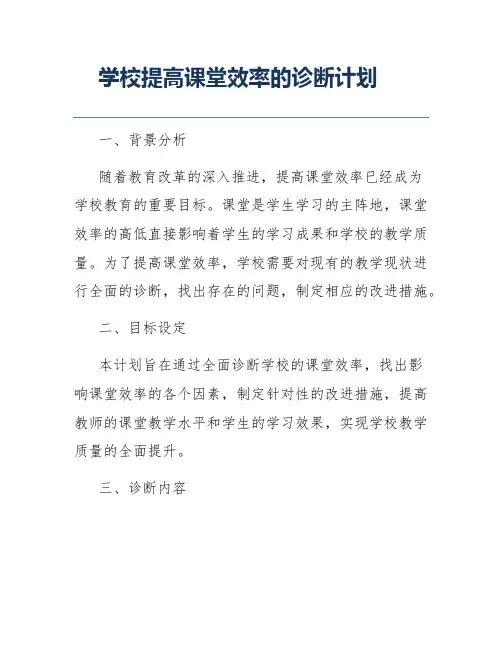 学校提高课堂效率的诊断计划

一、背景分析

随着教育改革的深入推进，提高课堂效率已经成为学校教育的重要目标。课堂是学生学习的主阵地，课堂效率的高低直接影响着学生的学习成果和学校的教学质量。为了提高课堂效率，学校需要对现有的教学现状进行全面的诊断，找出存在的问题，制定相应的改进措施。

二、目标设定

本计划旨在通过全面诊断学校的课堂效率，找出影响课堂效率的各个因素，制定针对性的改进措施，提高教师的课堂教学水平和学生的学习效果，实现学校教学质量的全面提升。

三、诊断内容